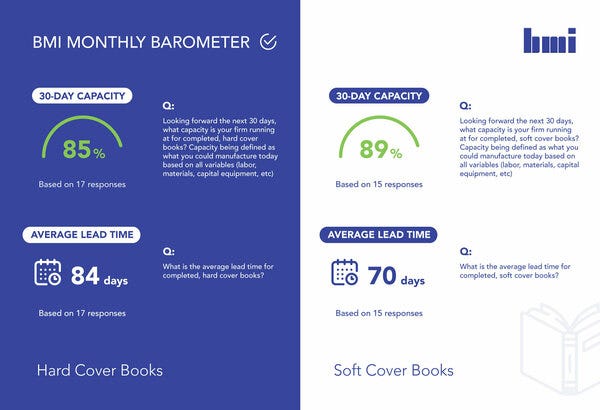 BMI MONTHLY BAROMETER

30-DAY CAPACITY

85%

Based on 17 responses

Q:

Looking forward the next 30 days, what capacity is your firm running at for completed, hard cover books? Capacity being defined as what you could manufacture today based on all variables (labor, materials, capital equipment, etc)

AVERAGE LEAD TIME

84 days

Based on 17 responses

Q:

What is the average lead time for completed, hard cover books?

Hard Cover Books

bmi

30-DAY CAPACITY

89%

Based on 15 responses

Q:

Looking forward the next 30 days, what capacity is your firm running at for completed, soft cover books? Capacity being defined as what you could manufacture today based on all variables (labor, materials, capital equipment, etc)

AVERAGE LEAD TIME

70 days

Based on 15 responses

Q:

What is the average lead time for completed, soft cover books?

Soft Cover Books